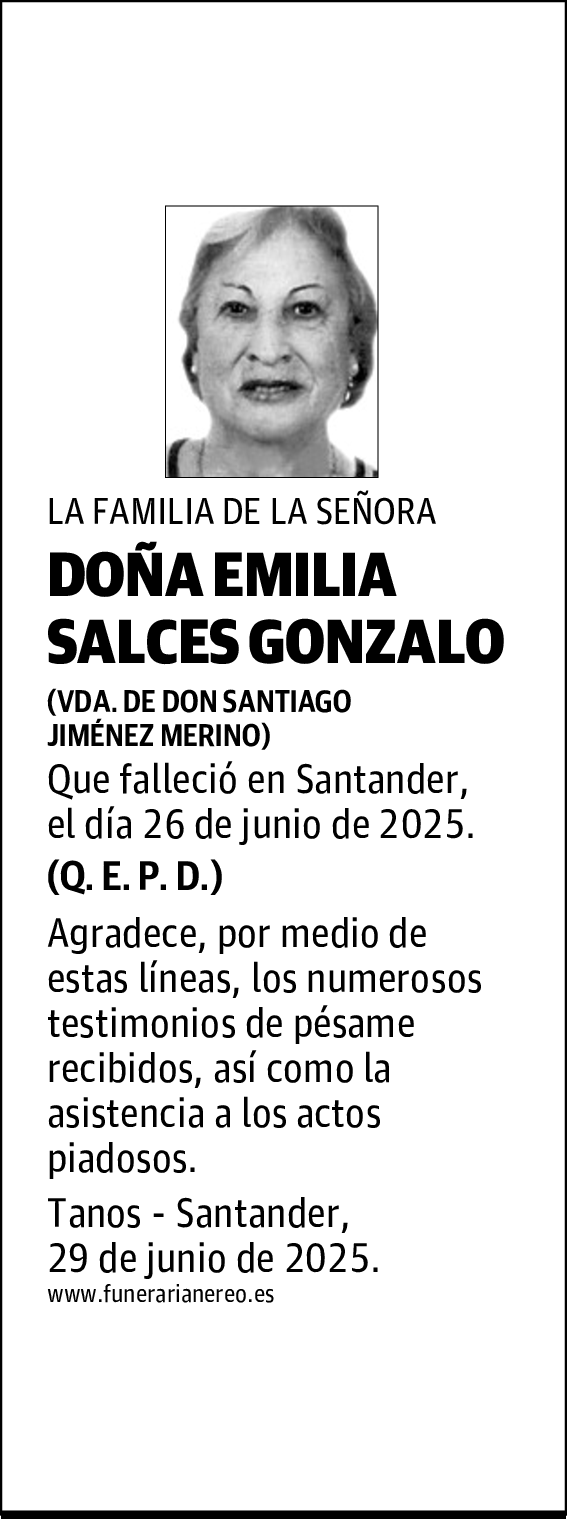 LA FAMILIA DE LA SEÑORA

DOÑA EMILIA SALCES GONZALO

(VDA. DE DON SANTIAGO JIMÉNEZ MERINO)

Que falleció en Santander, el día 26 de junio de 2025.

(Q. E. P. D.)

Agradece, por medio de estas líneas, los numerosos testimonios de pésame recibidos, así como la asistencia a los actos piadosos.

Tanos - Santander, 29 de junio de 2025.

www.funerarianereo.es